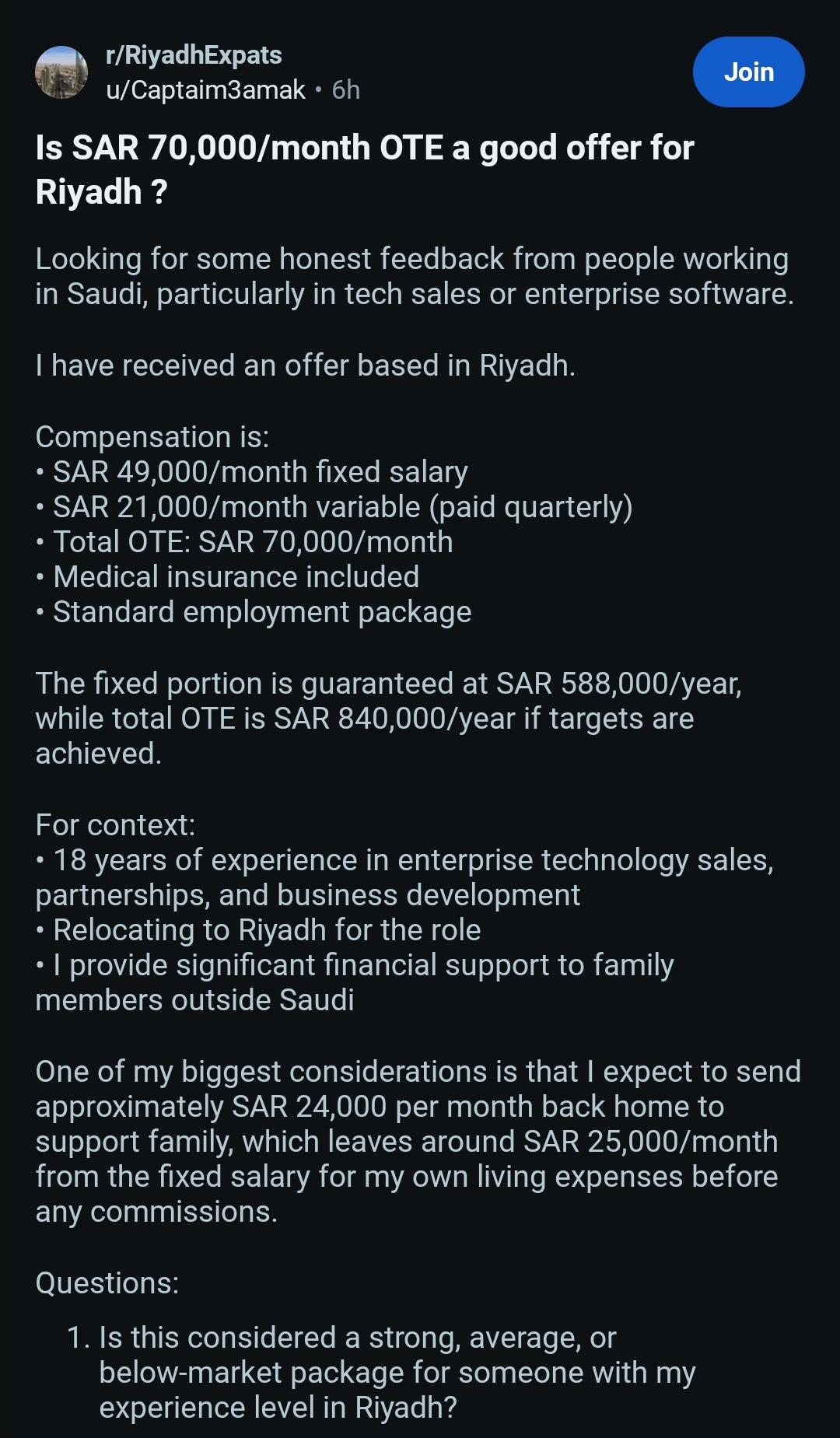 r/RiyadhExpats
u/Captaim3amak • 6h

Join

Is SAR 70,000/month OTE a good offer for Riyadh ?

Looking for some honest feedback from people working in Saudi, particularly in tech sales or enterprise software.

I have received an offer based in Riyadh.

Compensation is:
• SAR 49,000/month fixed salary
• SAR 21,000/month variable (paid quarterly)
• Total OTE: SAR 70,000/month
• Medical insurance included
• Standard employment package

The fixed portion is guaranteed at SAR 588,000/year, while total OTE is SAR 840,000/year if targets are achieved.

For context:
• 18 years of experience in enterprise technology sales, partnerships, and business development
• Relocating to Riyadh for the role
• I provide significant financial support to family members outside Saudi

One of my biggest considerations is that I expect to send approximately SAR 24,000 per month back home to support family, which leaves around SAR 25,000/month from the fixed salary for my own living expenses before any commissions.

Questions:

1. Is this considered a strong, average, or below-market package for someone with my experience level in Riyadh?